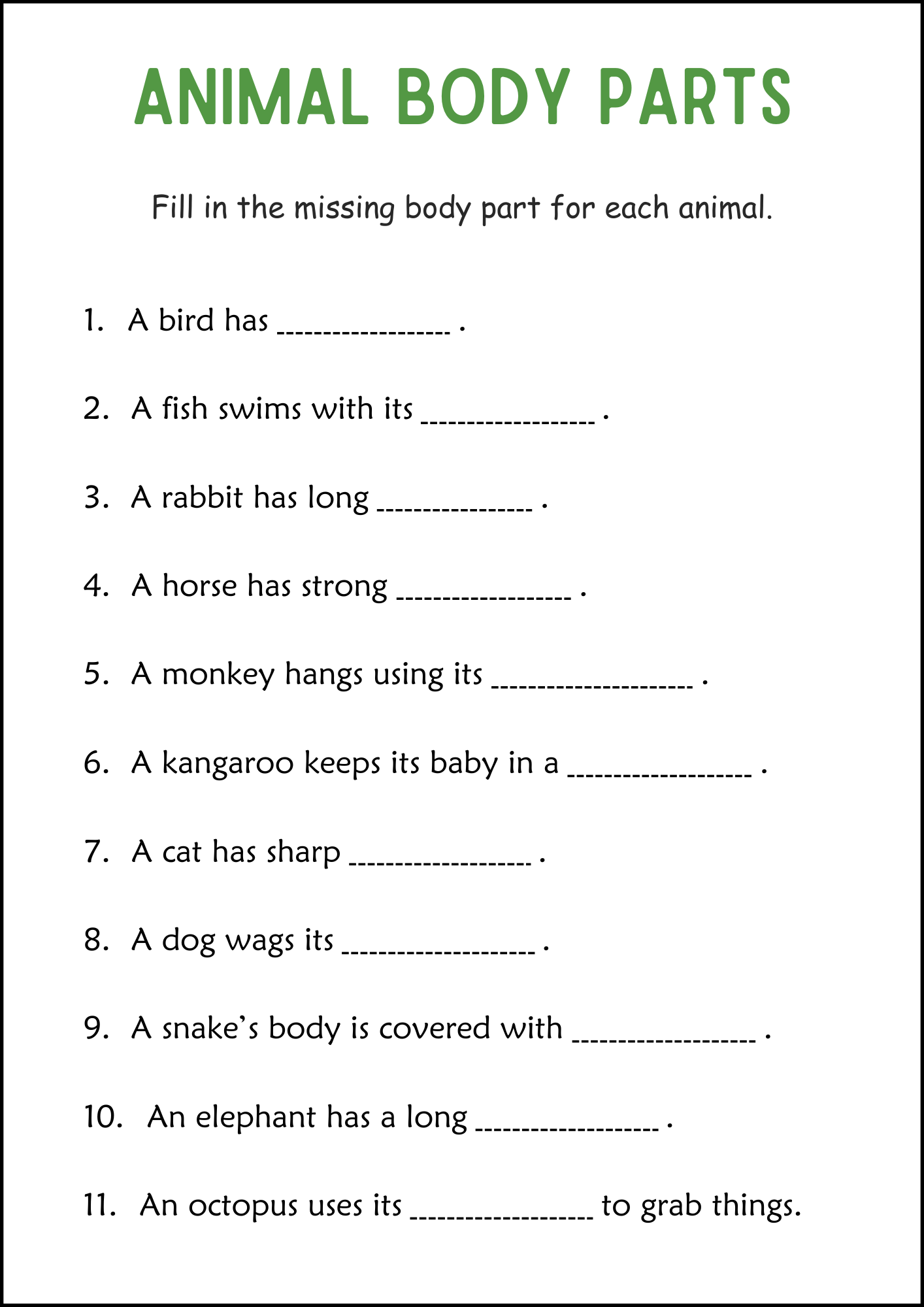 ANIMAL BODY PARTS

Fill in the missing body part for each animal.

1. A bird has ____ .

2. A fish swims with its ____ .

3. A rabbit has long ____ .

4. A horse has strong ____ .

5. A monkey hangs using its ____ .

6. A kangaroo keeps its baby in a ____ .

7. A cat has sharp ____ .

8. A dog wags its ____ .

9. A snake's body is covered with ____ .

10. An elephant has a long ____ .

11. An octopus uses its ____ to grab things.